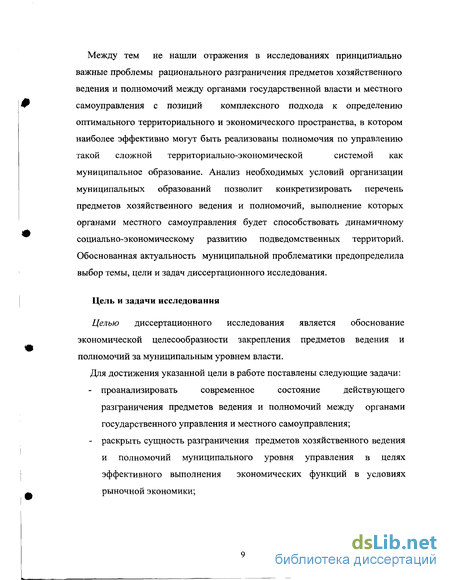 Между тем не нашли отражения в исследованиях принципиально важные проблемы рационального разграничения предметов хозяйственного ведения и полномочий между органами государственной власти и местного самоуправления с позиций комплексного подхода к определению оптимального территориального и экономического пространства, в котором наиболее эффективно могут быть реализованы полномочия по управлению такой сложной территориально-экономической системой как муниципальное образование. Анализ необходимых условий организации муниципальных образований позволит конкретизировать перечень предметов хозяйственного ведения и полномочий, выполнение которых органами местного самоуправления будет способствовать динамичному социально-экономическому развитию подведомственных территорий. Обоснованная актуальность муниципальной проблематики предопределила выбор темы, цели и задач диссертационного исследования.

Цель и задачи исследования

Целью диссертационного исследования является обоснование экономической целесообразности закрепления предметов ведения и полномочий за муниципальным уровнем власти.

Для достижения указанной цели в работе поставлены следующие задачи:

- проанализировать современное состояние действующего разграничения предметов ведения и полномочий между органами государственного управления и местного самоуправления;
- раскрыть сущность разграничения предметов хозяйственного ведения и полномочий муниципального уровня управления в целях эффективного выполнения экономических функций в условиях рыночной экономики;

9

dsLib.net
библиотека диссертаций